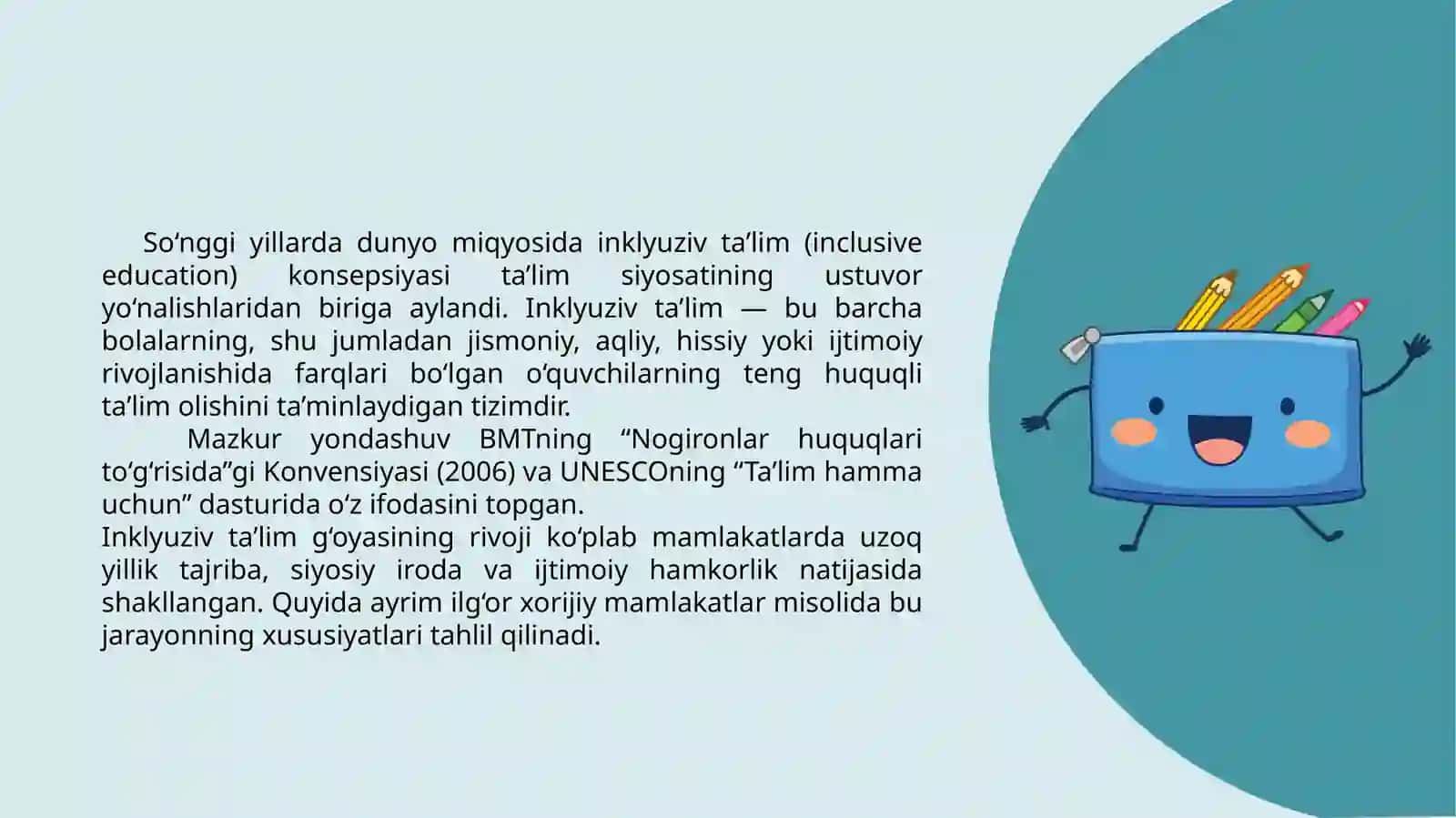 So‘nggi yillarda dunyo miqyosida inklyuziv ta’lim (inclusive education) konsepsiyasi ta’lim siyosatining ustuvor yo‘nalishlaridan biriga aylandi. Inklyuziv ta’lim — bu barcha bolalarning, shu jumladan jismoniy, aqliy, hissiy yoki ijtimoiy rivojlanishida farqlari bo‘lgan o‘quvchilarning teng huquqli ta’lim olishini ta’minlaydigan tizimdir.

Mazkur yondashuv BMTning “Nogironlar huquqlari to‘g‘risida”gi Konvensiyasi (2006) va UNESCOning “Ta’lim hamma uchun” dasturida o‘z ifodasini topgan.

Inklyuziv ta’lim g‘oyasining rivoji ko‘plab mamlakatlarda uzoq yillik tajriba, siyosiy iroda va ijtimoiy hamkorlik natijasida shakllangan. Quyida ayrim ilg‘or xorijiy mamlakatlar misolida bu jarayonning xususiyatlari tahlil qilinadi.